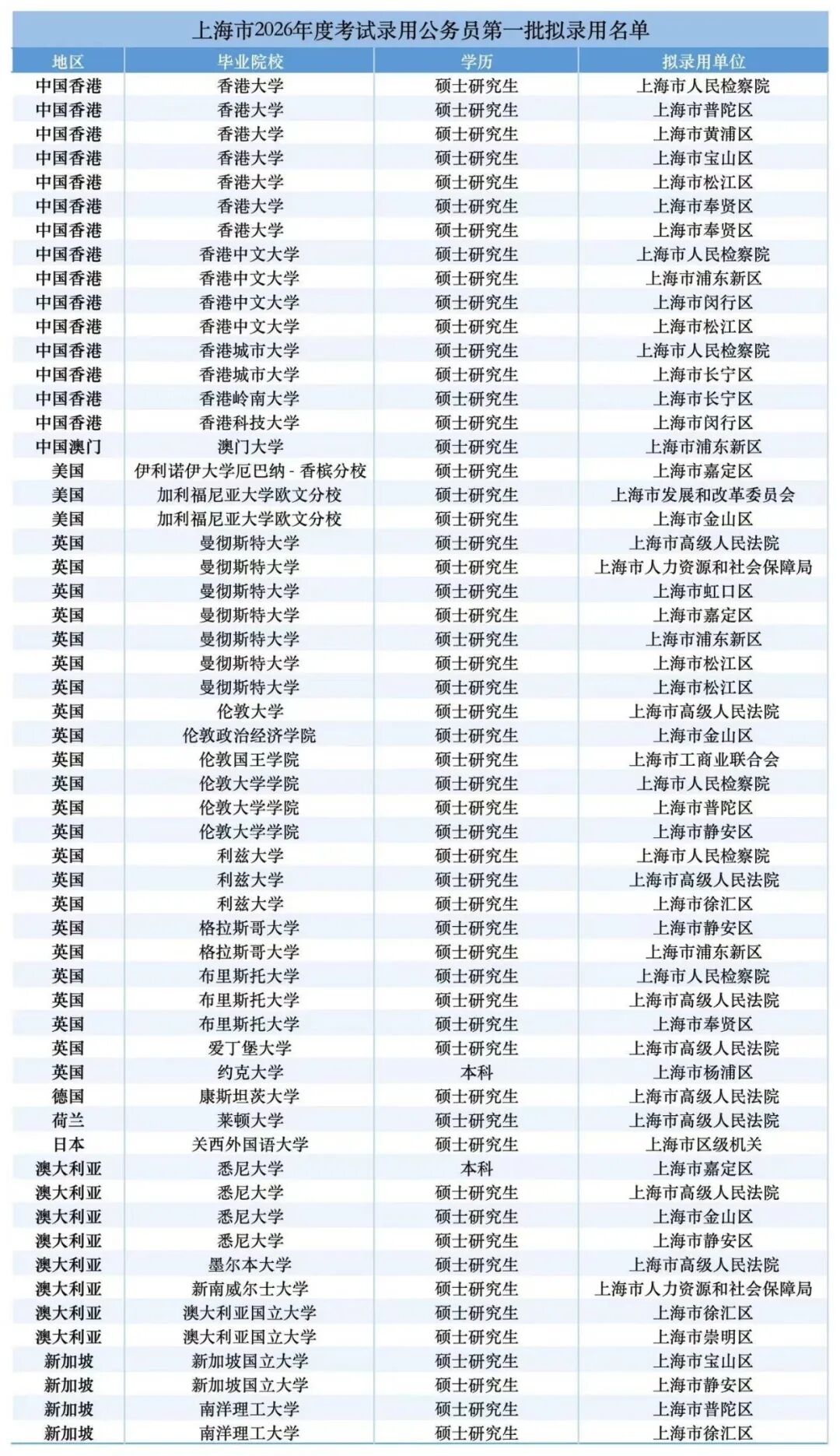 上海市2026年度考试录用公务员第一批拟录用名单

| 地区 | 毕业院校 | 学历 | 拟录用单位 |
|---|---|---|---|
| 中国香港 | 香港大学 | 硕士研究生 | 上海市人民检察院 |
| 中国香港 | 香港大学 | 硕士研究生 | 上海市普陀区 |
| 中国香港 | 香港大学 | 硕士研究生 | 上海市黄浦区 |
| 中国香港 | 香港大学 | 硕士研究生 | 上海市宝山区 |
| 中国香港 | 香港大学 | 硕士研究生 | 上海市松江区 |
| 中国香港 | 香港大学 | 硕士研究生 | 上海市奉贤区 |
| 中国香港 | 香港大学 | 硕士研究生 | 上海市奉贤区 |
| 中国香港 | 香港中文大学 | 硕士研究生 | 上海市人民检察院 |
| 中国香港 | 香港中文大学 | 硕士研究生 | 上海市浦东新区 |
| 中国香港 | 香港中文大学 | 硕士研究生 | 上海市闵行区 |
| 中国香港 | 香港中文大学 | 硕士研究生 | 上海市松江区 |
| 中国香港 | 香港城市大学 | 硕士研究生 | 上海市人民检察院 |
| 中国香港 | 香港城市大学 | 硕士研究生 | 上海市长宁区 |
| 中国香港 | 香港岭南大学 | 硕士研究生 | 上海市长宁区 |
| 中国香港 | 香港科技大学 | 硕士研究生 | 上海市闵行区 |
| 中国澳门 | 澳门大学 | 硕士研究生 | 上海市浦东新区 |
| 美国 | 伊利诺伊大学厄巴纳 - 香槟分校 | 硕士研究生 | 上海市嘉定区 |
| 美国 | 加利福尼亚大学欧文分校 | 硕士研究生 | 上海市发展和改革委员会 |
| 美国 | 加利福尼亚大学欧文分校 | 硕士研究生 | 上海市金山区 |
| 英国 | 曼彻斯特大学 | 硕士研究生 | 上海市高级人民法院 |
| 英国 | 曼彻斯特大学 | 硕士研究生 | 上海市人力资源和社会保障局 |
| 英国 | 曼彻斯特大学 | 硕士研究生 | 上海市虹口区 |
| 英国 | 曼彻斯特大学 | 硕士研究生 | 上海市嘉定区 |
| 英国 | 曼彻斯特大学 | 硕士研究生 | 上海市浦东新区 |
| 英国 | 曼彻斯特大学 | 硕士研究生 | 上海市松江区 |
| 英国 | 曼彻斯特大学 | 硕士研究生 | 上海市松江区 |
| 英国 | 伦敦大学 | 硕士研究生 | 上海市高级人民法院 |
| 英国 | 伦敦政治经济学院 | 硕士研究生 | 上海市金山区 |
| 英国 | 伦敦国王学院 | 硕士研究生 | 上海市工商业联合会 |
| 英国 | 伦敦大学学院 | 硕士研究生 | 上海市人民检察院 |
| 英国 | 伦敦大学学院 | 硕士研究生 | 上海市普陀区 |
| 英国 | 伦敦大学学院 | 硕士研究生 | 上海市静安区 |
| 英国 | 利兹大学 | 硕士研究生 | 上海市人民检察院 |
| 英国 | 利兹大学 | 硕士研究生 | 上海市高级人民法院 |
| 英国 | 利兹大学 | 硕士研究生 | 上海市徐汇区 |
| 英国 | 格拉斯哥大学 | 硕士研究生 | 上海市静安区 |
| 英国 | 格拉斯哥大学 | 硕士研究生 | 上海市浦东新区 |
| 英国 | 布里斯托大学 | 硕士研究生 | 上海市人民检察院 |
| 英国 | 布里斯托大学 | 硕士研究生 | 上海市高级人民法院 |
| 英国 | 布里斯托大学 | 硕士研究生 | 上海市奉贤区 |
| 英国 | 爱丁堡大学 | 硕士研究生 | 上海市高级人民法院 |
| 英国 | 约克大学 | 本科 | 上海市杨浦区 |
| 德国 | 康斯坦茨大学 | 硕士研究生 | 上海市高级人民法院 |
| 荷兰 | 莱顿大学 | 硕士研究生 | 上海市高级人民法院 |
| 日本 | 关西外国语大学 | 硕士研究生 | 上海市区级机关 |
| 澳大利亚 | 悉尼大学 | 本科 | 上海市嘉定区 |
| 澳大利亚 | 悉尼大学 | 硕士研究生 | 上海市高级人民法院 |
| 澳大利亚 | 悉尼大学 | 硕士研究生 | 上海市金山区 |
| 澳大利亚 | 悉尼大学 | 硕士研究生 | 上海市静安区 |
| 澳大利亚 | 墨尔本大学 | 硕士研究生 | 上海市高级人民法院 |
| 澳大利亚 | 新南威尔士大学 | 硕士研究生 | 上海市人力资源和社会保障局 |
| 澳大利亚 | 澳大利亚国立大学 | 硕士研究生 | 上海市徐汇区 |
| 澳大利亚 | 澳大利亚国立大学 | 硕士研究生 | 上海市崇明区 |
| 新加坡 | 新加坡国立大学 | 硕士研究生 | 上海市宝山区 |
| 新加坡 | 新加坡国立大学 | 硕士研究生 | 上海市静安区 |
| 新加坡 | 南洋理工大学 | 硕士研究生 | 上海市普陀区 |
| 新加坡 | 南洋理工大学 | 硕士研究生 | 上海市徐汇区 |